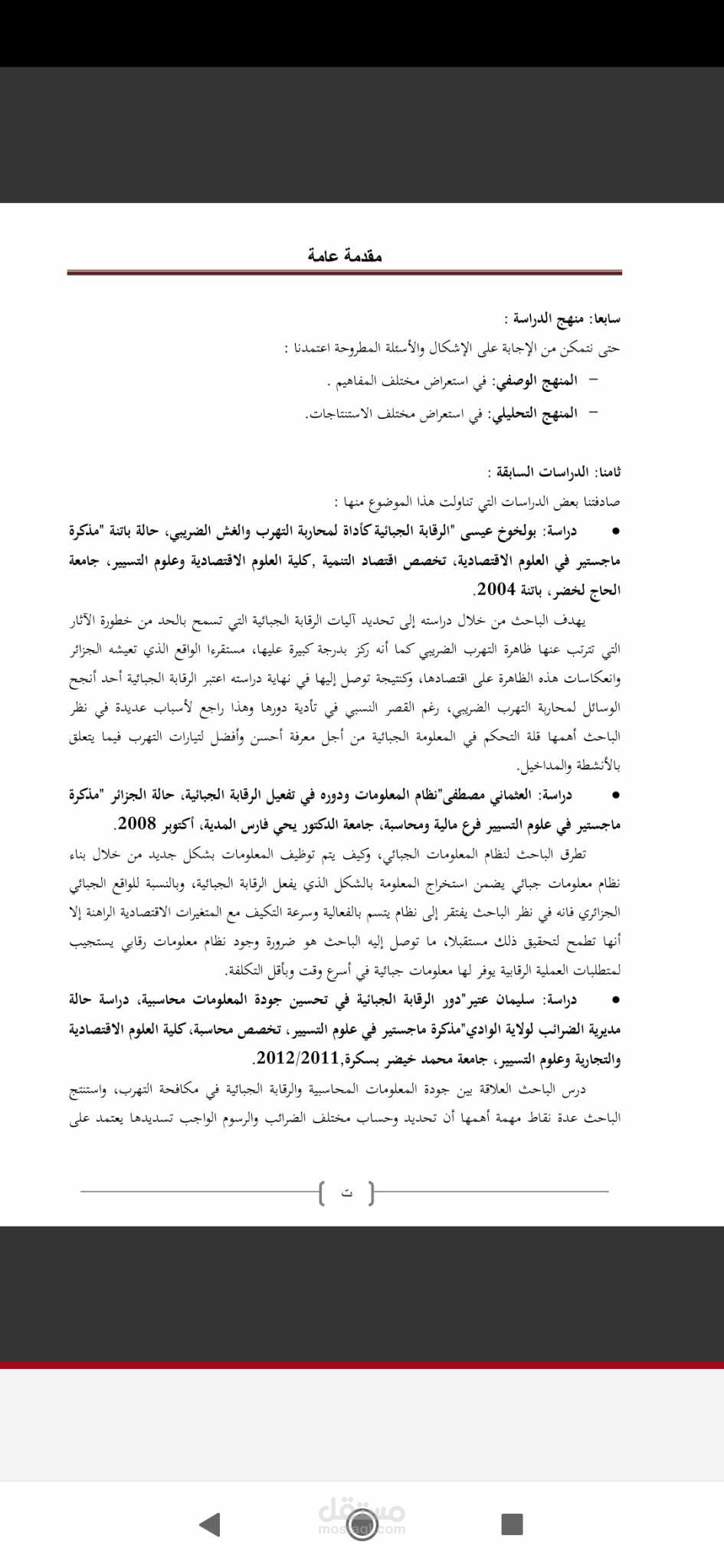 مقدمة عامة

سابعا: منهج الدراسة :
حتى نتمكن من الإجابة على الإشكال والأسئلة المطروحة اعتمدنا :
– المنهج الوصفي: في استعراض مختلف المفاهيم .
– المنهج التحليلي: في استعراض مختلف الاستنتاجات.

ثامنا: الدراسات السابقة :
صادفتنا بعض الدراسات التي تناولت هذا الموضوع منها :
• دراسة: بولخوخ عيسى "الرقابة الجبائية كأداة لمحاربة التهرب والغش الضريبي، حالة باتنة "مذكرة ماجستير في العلوم الاقتصادية، تخصص اقتصاد التنمية ,كلية العلوم الاقتصادية وعلوم التسيير، جامعة الحاج لخضر، باتنة 2004.
يهدف الباحث من خلال دراسته إلى تحديد آليات الرقابة الجبائية التي تسمح بالحد من خطورة الآثار التي تترتب عنها ظاهرة التهرب الضريبي كما أنه ركز بدرجة كبيرة عليها، مستقرءا الواقع الذي تعيشه الجزائر وانعكاسات هذه الظاهرة على اقتصادها، وكنتيجة توصل إليها في نهاية دراسته اعتبر الرقابة الجبائية أحد أنجح الوسائل لمحاربة التهرب الضريبي، رغم القصر النسبي في تأدية دورها وهذا راجع لأسباب عديدة في نظر الباحث أهمها قلة التحكم في المعلومة الجبائية من أجل معرفة أحسن وأفضل لتيارات التهرب فيما يتعلق بالأنشطة والمداخيل.
• دراسة: العثماني مصطفى"نظام المعلومات ودوره في تفعيل الرقابة الجبائية، حالة الجزائر "مذكرة ماجستير في علوم التسيير فرع مالية ومحاسبة، جامعة الدكتور يحي فارس المدية، أكتوبر 2008.
تطرق الباحث لنظام المعلومات الجبائي، وكيف يتم توظيف المعلومات بشكل جديد من خلال بناء نظام معلومات جبائي يضمن استخراج المعلومة بالشكل الذي يفعل الرقابة الجبائية، وبالنسبة للواقع الجبائي الجزائري فانه في نظر الباحث يفتقر إلى نظام يتسم بالفعالية وسرعة التكيف مع المتغيرات الاقتصادية الراهنة إلا أنها تطمح لتحقيق ذلك مستقبلا، ما توصل إليه الباحث هو ضرورة وجود نظام معلومات رقابي يستجيب لمتطلبات العملية الرقابية يوفر لها معلومات جبائية في أسرع وقت وبأقل التكلفة.
• دراسة: سليمان عتير"دور الرقابة الجبائية في تحسين جودة المعلومات محاسبية، دراسة حالة مديرية الضرائب لولاية الوادي"مذكرة ماجستير في علوم التسيير، تخصص محاسبة، كلية العلوم الاقتصادية والتجارية وعلوم التسيير، جامعة محمد خيضر بسكرة,2012/2011.
درس الباحث العلاقة بين جودة المعلومات المحاسبية والرقابة الجبائية في مكافحة التهرب، واستنتج الباحث عدة نقاط مهمة أهمها أن تحديد وحساب مختلف الضرائب والرسوم الواجب تسديدها يعتمد على

ت

مستقل
mostaql.com